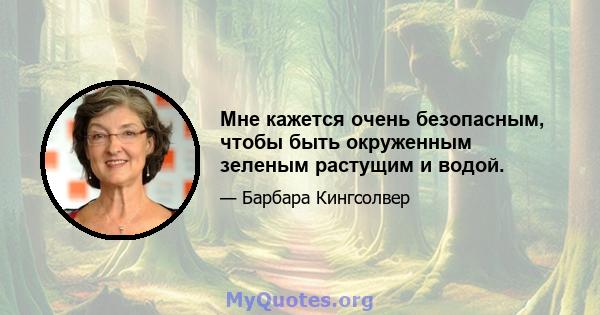 Мне кажется очень безопасным, чтобы быть окруженным зеленым растущим и водой.

— Барбара Кингсолвер

MyQuotes.org